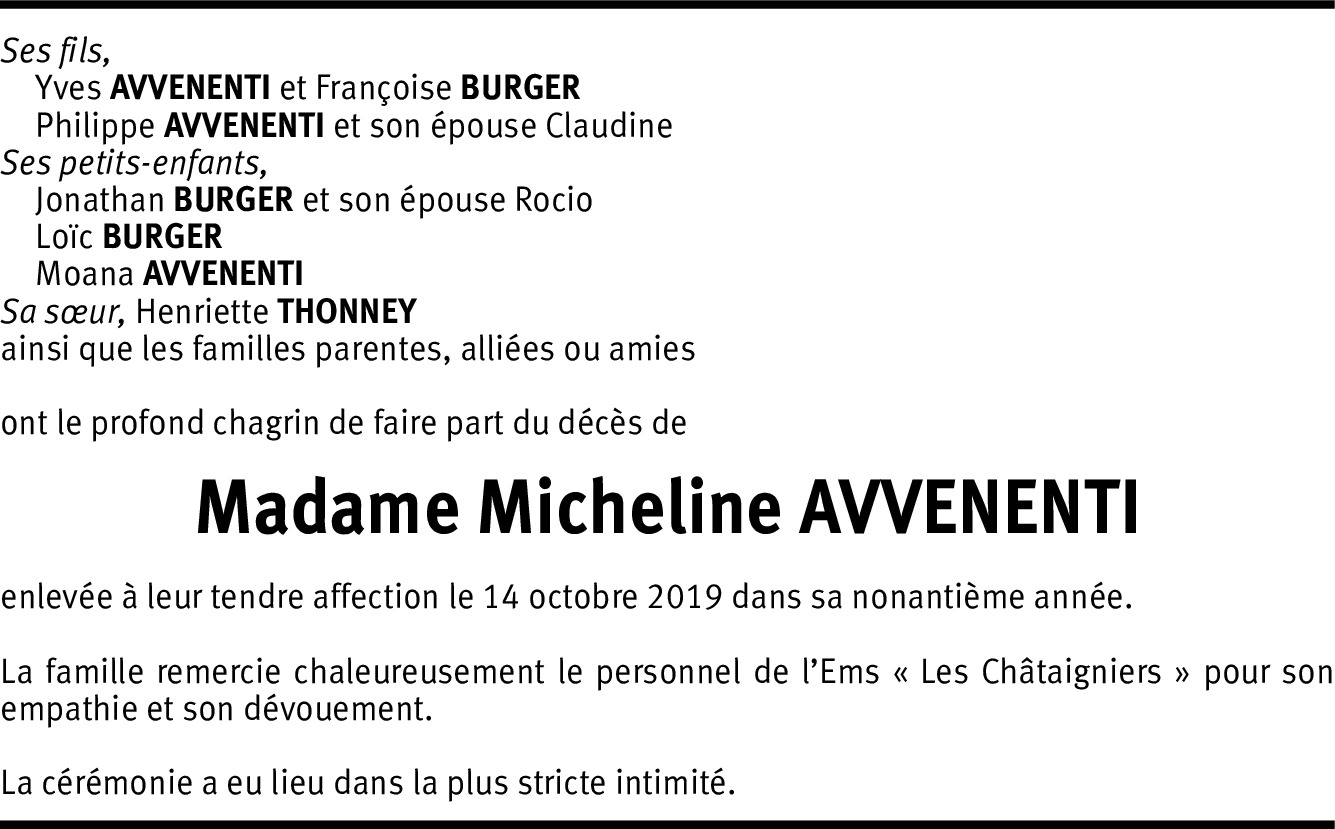 Ses fils,
Yves AVVENENTI et Françoise BURGER
Philippe AVVENENTI et son épouse Claudine
Ses petits-enfants,
Jonathan BURGER et son épouse Rocio
Loïc BURGER
Moana AVVENENTI
Sa sœur, Henriette THONNEY
ainsi que les familles parentes, alliées ou amies

ont le profond chagrin de faire part du décès de

Madame Micheline AVVENENTI

enlevée à leur tendre affection le 14 octobre 2019 dans sa nonantième année.

La famille remercie chaleureusement le personnel de l'Ems « Les Châtaigniers » pour son empathie et son dévouement.

La cérémonie a eu lieu dans la plus stricte intimité.